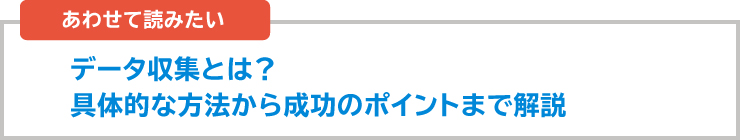 あわせて読みたい

データ収集とは？
具体的な方法から成功のポイントまで解説